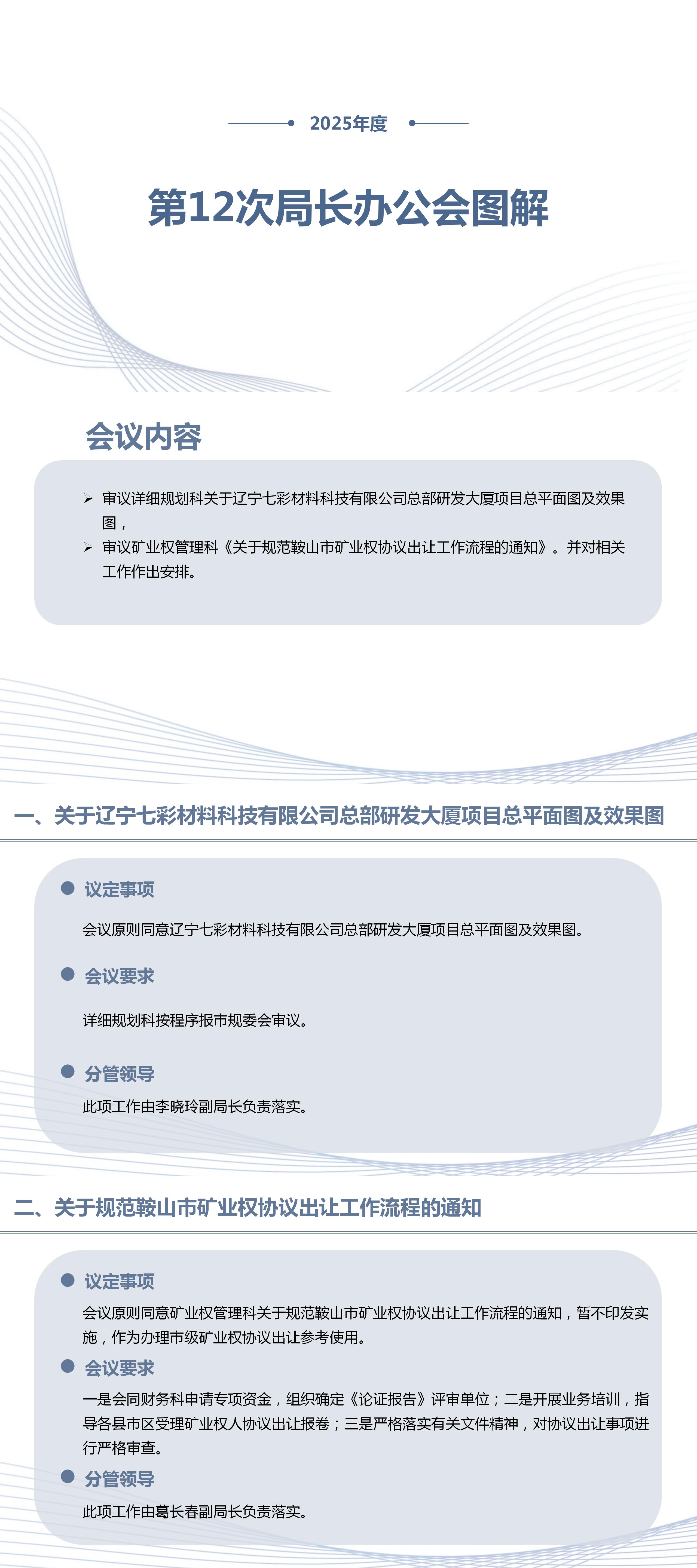 2025年度

第12次局长办公会图解

会议内容

➢ 审议详细规划科关于辽宁七彩材料科技有限公司总部研发大厦项目总平面图及效果图，
➢ 审议矿业权管理科《关于规范鞍山市矿业权协议出让工作流程的通知》。并对相关工作作出安排。

一、关于辽宁七彩材料科技有限公司总部研发大厦项目总平面图及效果图

议定事项

会议原则同意辽宁七彩材料科技有限公司总部研发大厦项目总平面图及效果图。

会议要求

详细规划科按程序报市规委会审议。

分管领导

此项工作由李晓玲副局长负责落实。

二、关于规范鞍山市矿业权协议出让工作流程的通知

议定事项

会议原则同意矿业权管理科关于规范鞍山市矿业权协议出让工作流程的通知，暂不印发实施，作为办理市级矿业权协议出让参考使用。

会议要求

一是会同财务科申请专项资金，组织确定《论证报告》评审单位；二是开展业务培训，指导各县市区受理矿业权人协议出让报卷；三是严格落实有关文件精神，对协议出让事项进行严格审查。

分管领导

此项工作由葛长春副局长负责落实。